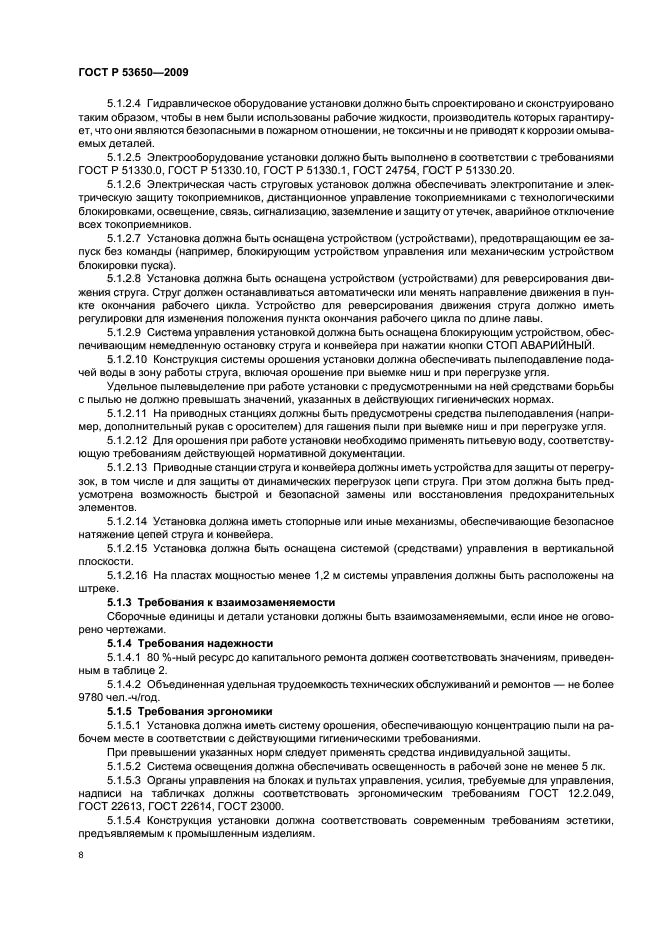 ГОСТ Р 53650—2009

5.1.2.4 Гидравлическое оборудование установки должно быть спроектировано и сконструировано таким образом, чтобы в нем были использованы рабочие жидкости, производитель которых гарантирует, что они являются безопасными в пожарном отношении, не токсичны и не приводят к коррозии омываемых деталей.

5.1.2.5 Электрооборудование установки должно быть выполнено в соответствии с требованиями ГОСТ Р 51330.0, ГОСТ Р 51330.10, ГОСТ Р 51330.1, ГОСТ 24754, ГОСТ Р 51330.20.

5.1.2.6 Электрическая часть струговых установок должна обеспечивать электропитание и электрическую защиту токоприемников, дистанционное управление токоприемниками с технологическими блокировками, освещение, связь, сигнализацию, заземление и защиту от утечек, аварийное отключение всех токоприемников.

5.1.2.7 Установка должна быть оснащена устройством (устройствами), предотвращающим ее запуск без команды (например, блокирующим устройством управления или механическим устройством блокировки пуска).

5.1.2.8 Установка должна быть оснащена устройством (устройствами) для реверсирования движения струга. Струг должен останавливаться автоматически или менять направление движения в пункте окончания рабочего цикла. Устройство для реверсирования движения струга должно иметь регулировки для изменения положения пункта окончания рабочего цикла по длине лавы.

5.1.2.9 Система управления установкой должна быть оснащена блокирующим устройством, обеспечивающим немедленную остановку струга и конвейера при нажатии кнопки СТОП АВАРИЙНЫЙ.

5.1.2.10 Конструкция системы орошения установки должна обеспечивать пылеподавление подачей воды в зону работы струга, включая орошение при выемке ниш и при перегрузке угля.

Удельное пылевыделение при работе установки с предусмотренными на ней средствами борьбы с пылью не должно превышать значений, указанных в действующих гигиенических нормах.

5.1.2.11 На приводных станциях должны быть предусмотрены средства пылеподавления (например, дополнительный рукав с оросителем) для гашения пыли при выемке ниш и при перегрузке угля.

5.1.2.12 Для орошения при работе установки необходимо применять питьевую воду, соответствующую требованиям действующей нормативной документации.

5.1.2.13 Приводные станции струга и конвейера должны иметь устройства для защиты от перегрузок, в том числе и для защиты от динамических перегрузок цепи струга. При этом должна быть предусмотрена возможность быстрой и безопасной замены или восстановления предохранительных элементов.

5.1.2.14 Установка должна иметь стопорные или иные механизмы, обеспечивающие безопасное натяжение цепей струга и конвейера.

5.1.2.15 Установка должна быть оснащена системой (средствами) управления в вертикальной плоскости.

5.1.2.16 На пластах мощностью менее 1,2 м системы управления должны быть расположены на штреке.

5.1.3 Требования к взаимозаменяемости

Сборочные единицы и детали установки должны быть взаимозаменяемыми, если иное не оговорено чертежами.

5.1.4 Требования надежности

5.1.4.1 80 %-ный ресурс до капитального ремонта должен соответствовать значениям, приведенным в таблице 2.

5.1.4.2 Объединенная удельная трудоемкость технических обслуживаний и ремонтов — не более 9780 чел.-ч/год.

5.1.5 Требования эргономики

5.1.5.1 Установка должна иметь систему орошения, обеспечивающую концентрацию пыли на рабочем месте в соответствии с действующими гигиеническими требованиями.

При превышении указанных норм следует применять средства индивидуальной защиты.

5.1.5.2 Система освещения должна обеспечивать освещенность в рабочей зоне не менее 5 лк.

5.1.5.3 Органы управления на блоках и пультах управления, усилия, требуемые для управления, надписи на табличках должны соответствовать эргономическим требованиям ГОСТ 12.2.049, ГОСТ 22613, ГОСТ 22614, ГОСТ 23000.

5.1.5.4 Конструкция установки должна соответствовать современным требованиям эстетики, предъявляемым к промышленным изделиям.

8